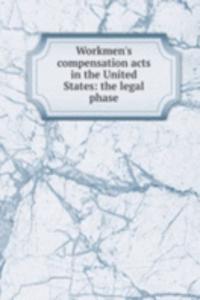 Workmen's compensation acts in the United States: the legal phase